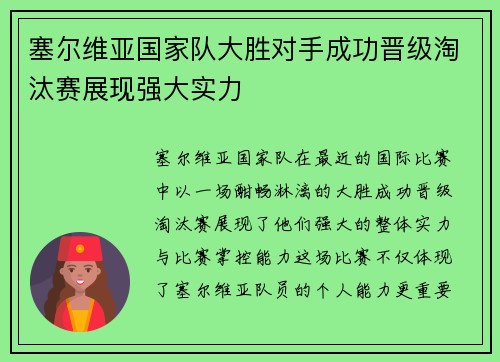 塞尔维亚国家队大胜对手成功晋级淘汰赛展现强大实力

塞尔维亚国家队在最近的国际比赛中以一场酣畅淋漓的大胜成功晋级淘汰赛展现了他们强大的整体实力与比赛掌控能力这场比赛不仅体现了塞尔维亚队员的个人能力更重要